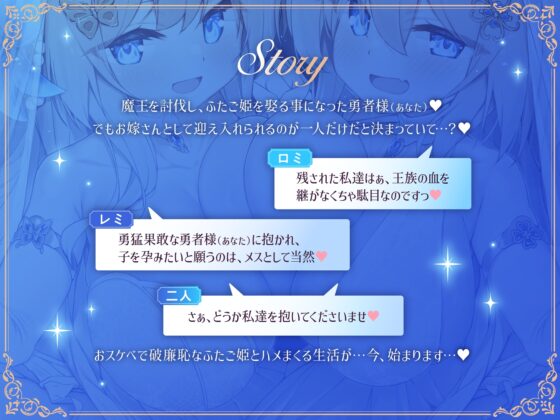 Story

魔王を討伐し、ふたご姫を娶る事になった勇者様(あなた)♥
でもお嫁さんとして迎え入れられるのが一人だけだと決まっていて…?♥

ロミ
残された私達はぁ、王族の血を継がなくちゃ駄目なのですっ♥

レミ
勇猛果敢な勇者様(あなた)に抱かれ、子を孕みたいと願うのは、メスとして当然♥

二人
さぁ、どうか私達を抱いてくださいませ♥

おスケベで破廉恥なふたご姫とハメまくる生活が…今、始まります…♥